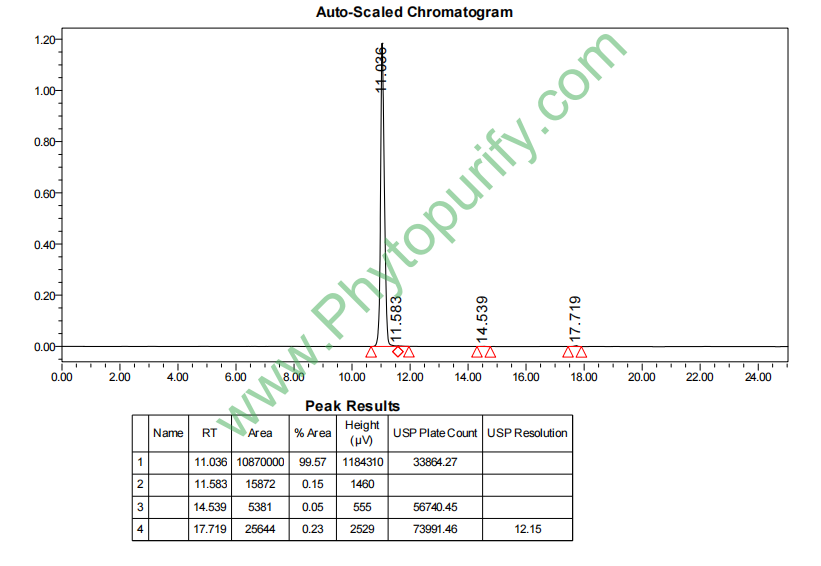 Auto-Scaled Chromatogram

1.20
1.00
0.80
0.60
0.40
0.20
0.00

11.036
11.583
14.539
17.719

0.00 2.00 4.00 6.00 8.00 10.00 12.00 14.00 16.00 18.00 20.00 22.00 24.00

www.Phytopurify.com

Peak Results

| | Name | RT | Area | % Area | Height (µV) | USP Plate Count | USP Resolution |
|---|---|---|---|---|---|---|---|
| 1 | | 11.036 | 10870000 | 99.57 | 1184310 | 33864.27 | |
| 2 | | 11.583 | 15872 | 0.15 | 1460 | | |
| 3 | | 14.539 | 5381 | 0.05 | 555 | 56740.45 | |
| 4 | | 17.719 | 25644 | 0.23 | 2529 | 73991.46 | 12.15 |